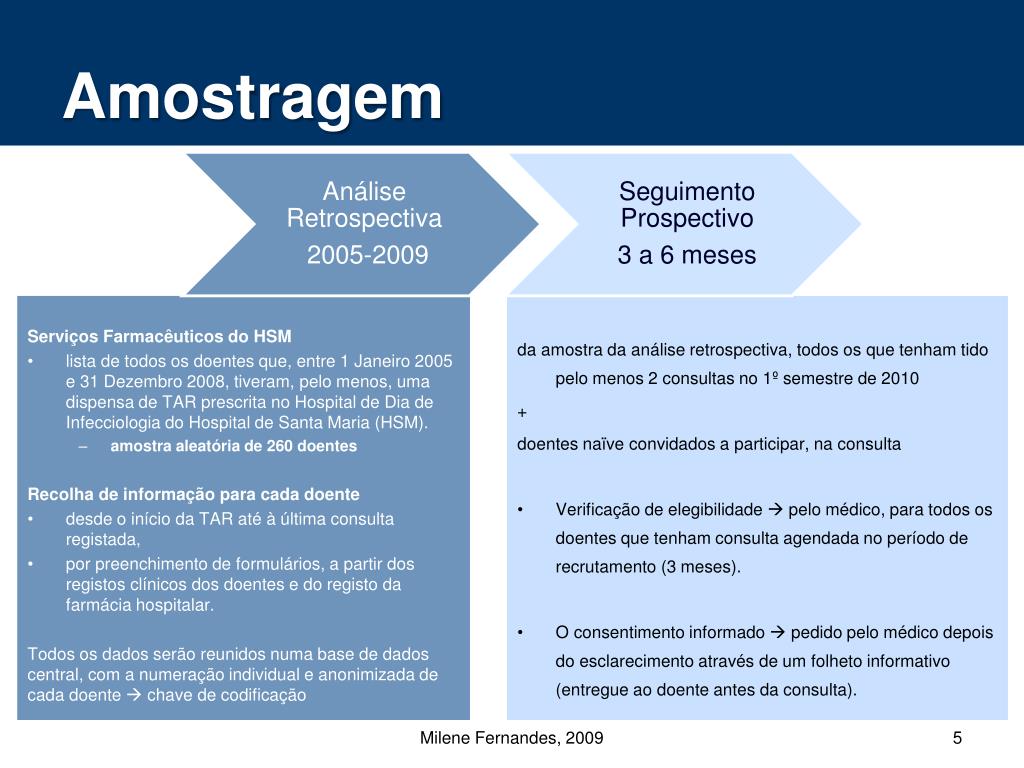 Amostragem

Análise Retrospectiva
2005-2009

Seguimento Prospectivo
3 a 6 meses

Serviços Farmacêuticos do HSM
• lista de todos os doentes que, entre 1 Janeiro 2005 e 31 Dezembro 2008, tiveram, pelo menos, uma dispensa de TAR prescrita no Hospital de Dia de Infecciologia do Hospital de Santa Maria (HSM).
– amostra aleatória de 260 doentes

Recolha de informação para cada doente
• desde o início da TAR até à última consulta registada,
• por preenchimento de formulários, a partir dos registos clínicos dos doentes e do registo da farmácia hospitalar.

Todos os dados serão reunidos numa base de dados central, com a numeração individual e anonimizada de cada doente → chave de codificação

da amostra da análise retrospectiva, todos os que tenham tido pelo menos 2 consultas no 1º semestre de 2010
+
doentes naïve convidados a participar, na consulta

• Verificação de elegibilidade → pelo médico, para todos os doentes que tenham consulta agendada no período de recrutamento (3 meses).

• O consentimento informado → pedido pelo médico depois do esclarecimento através de um folheto informativo (entregue ao doente antes da consulta).

Milene Fernandes, 2009

5